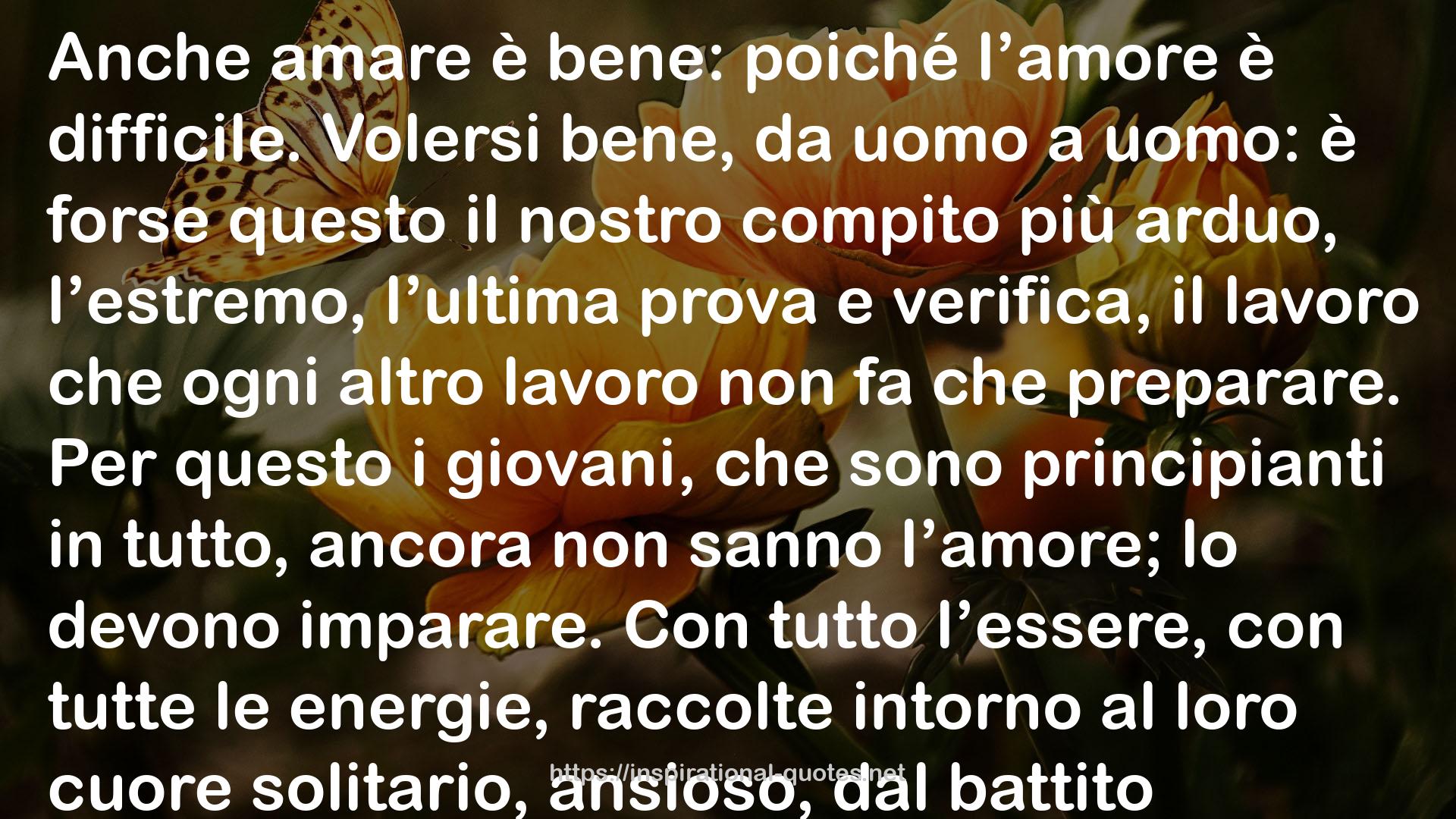 Anche amare è bene: poiché l’amore è difficile. Volersi bene, da uomo a uomo: è forse questo il nostro compito più arduo, l’estremo, l’ultima prova e verifica, il lavoro che ogni altro lavoro non fa che preparare. Per questo i giovani, che sono principianti in tutto, ancora non sanno l’amore; lo devono imparare. Con tutto l’essere, con tutte le energie, raccolte intorno al loro cuore solitario, ansioso, dal battito

https://inspirational-quotes.net